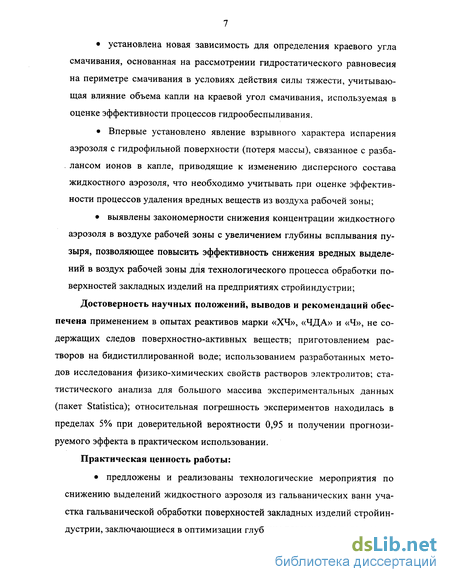 7

• установлена новая зависимость для определения краевого угла смачивания, основанная на рассмотрении гидростатического равновесия на периметре смачивания в условиях действия силы тяжести, учитывающая влияние объема капли на краевой угол смачивания, используемая в оценке эффективности процессов гидрообеспыливания.

• Впервые установлено явление взрывного характера испарения аэрозоля с гидрофильной поверхности (потеря массы), связанное с разбалансом ионов в капле, приводящие к изменению дисперсного состава жидкостного аэрозоля, что необходимо учитывать при оценке эффективности процессов удаления вредных веществ из воздуха рабочей зоны;

• выявлены закономерности снижения концентрации жидкостного аэрозоля в воздухе рабочей зоны с увеличением глубины всплывания пузыря, позволяющее повысить эффективность снижения вредных выделений в воздух рабочей зоны для технологического процесса обработки поверхностей закладных изделий на предприятиях стройиндустрии;

Достоверность научных положений, выводов и рекомендаций обеспечена применением в опытах реактивов марки «ХЧ», «ЧДА» и «Ч», не содержащих следов поверхностно-активных веществ; приготовлением растворов на бидистиллированной воде; использованием разработанных методов исследования физико-химических свойств растворов электролитов; статистического анализа для большого массива экспериментальных данных (пакет Statistica); относительная погрешность экспериментов находилась в пределах 5% при доверительной вероятности 0,95 и получении прогнозируемого эффекта в практическом использовании.

Практическая ценность работы:

• предложены и реализованы технологические мероприятия по снижению выделений жидкостного аэрозоля из гальванических ванн участка гальванической обработки поверхностей закладных изделий стройиндустрии, заключающиеся в оптимизации глуб

dsLib.net
библиотека диссертаций